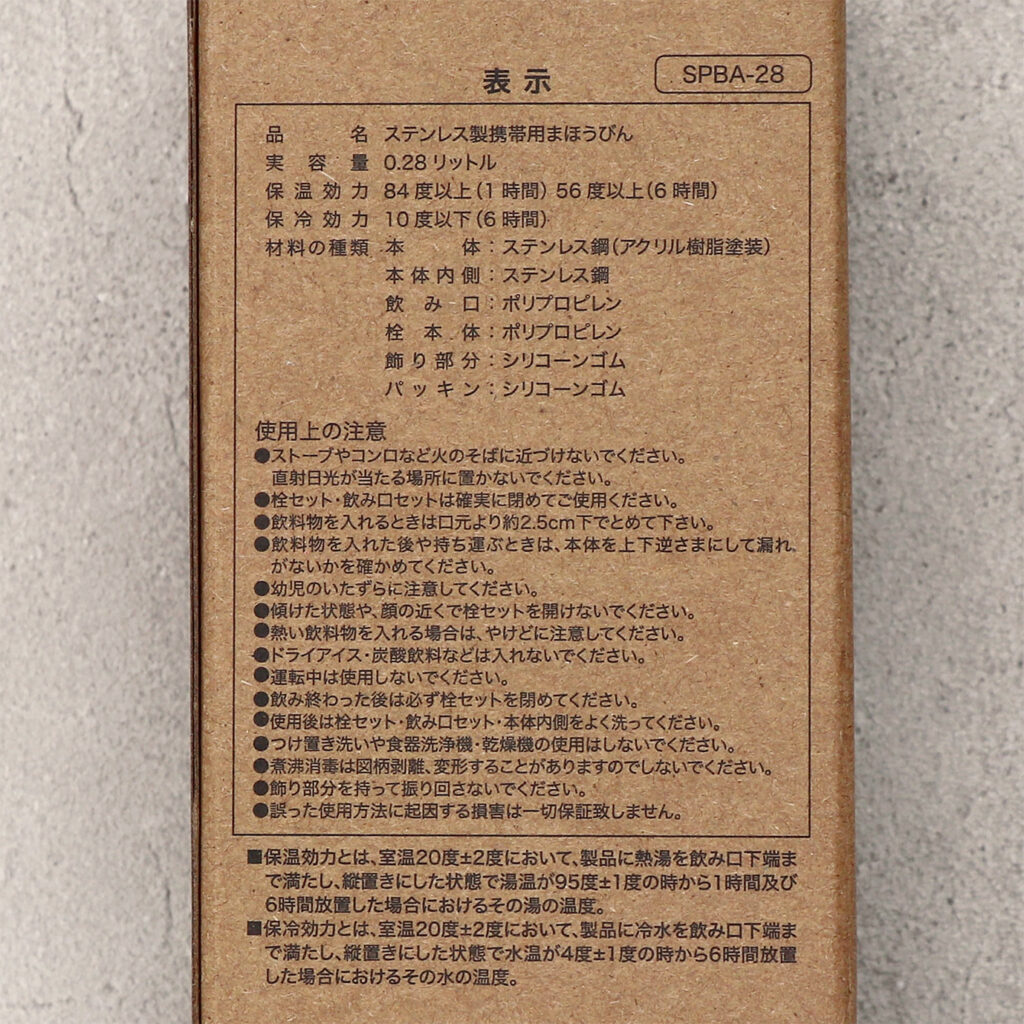 表示

SPBA-28

品名 ステンレス製携帯用まほうびん
実容量 0.28リットル
保温効力 84度以上(1時間) 56度以上(6時間)
保冷効力 10度以下(6時間)
材料の種類 本体:ステンレス鋼(アクリル樹脂塗装)
本体内側:ステンレス鋼
飲み口:ポリプロピレン
栓本体:ポリプロピレン
飾り部分:シリコーンゴム
パッキン:シリコーンゴム

使用上の注意
●ストーブやコンロなど火のそばに近づけないでください。直射日光が当たる場所に置かないでください。
●栓セット・飲み口セットは確実に閉めてご使用ください。
●飲料物を入れるときは口元より約2.5cm下でとめて下さい。
●飲料物を入れた後や持ち運ぶときは、本体を上下逆さまにして漏れがないかを確かめてください。
●幼児のいたずらに注意してください。
●傾けた状態や、顔の近くで栓セットを開けないでください。
●熱い飲料物を入れる場合は、やけどに注意してください。
●ドライアイス・炭酸飲料などは入れないでください。
●運転中は使用しないでください。
●飲み終わった後は必ず栓セットを閉めてください。
●使用後は栓セット・飲み口セット・本体内側をよく洗ってください。
●つけ置き洗いや食器洗浄機・乾燥機の使用はしないでください。
●煮沸消毒は図柄剥離、変形することがありますのでしないでください。
●飾り部分を持って振り回さないでください。
●誤った使用方法に起因する損害は一切保証致しません。

■保温効力とは、室温20度±2度において、製品に熱湯を飲み口下端まで満たし、縦置きにした状態で湯温が95度±1度の時から1時間及び6時間放置した場合におけるその湯の温度。
■保冷効力とは、室温20度±2度において、製品に冷水を飲み口下端まで満たし、縦置きにした状態で水温が4度±1度の時から6時間放置した場合におけるその水の温度。